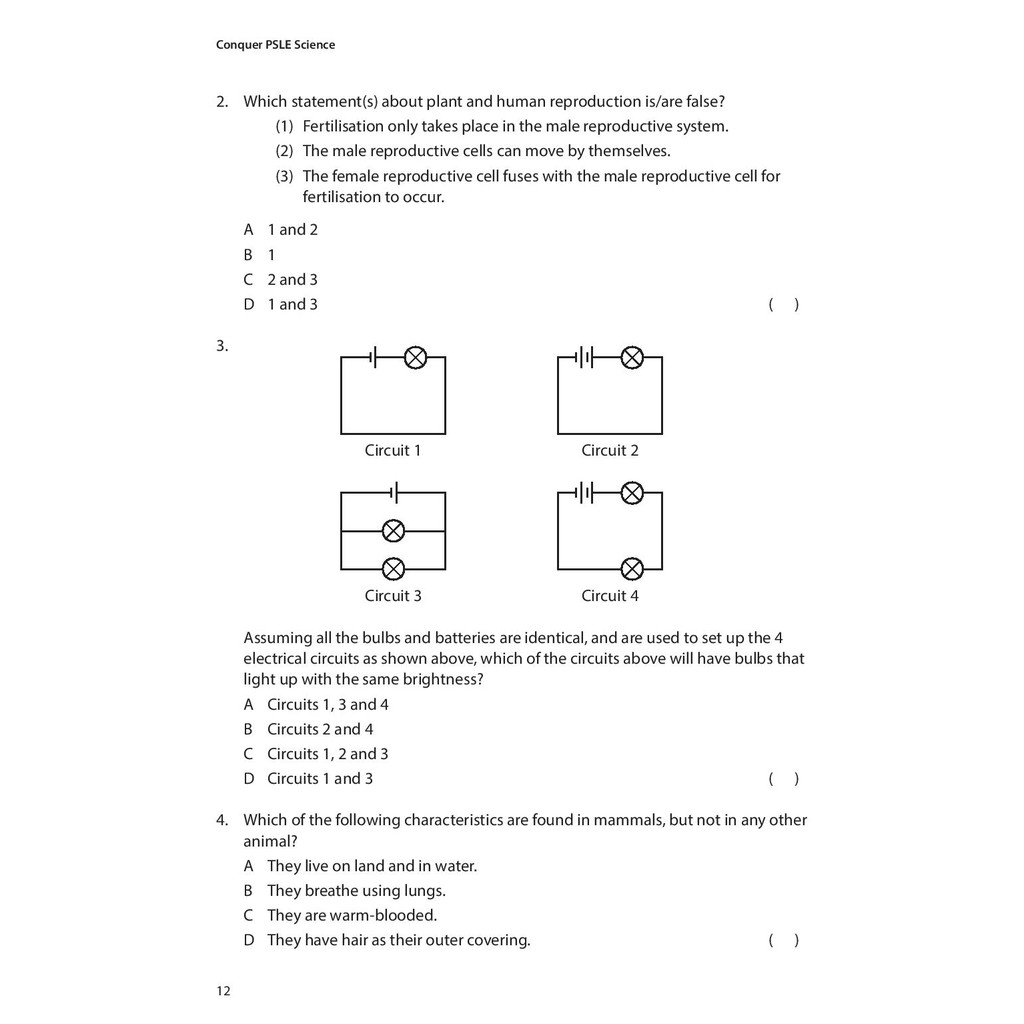 Conquer PSLE Science

2. Which statement(s) about plant and human reproduction is/are false?

(1) Fertilisation only takes place in the male reproductive system.

(2) The male reproductive cells can move by themselves.

(3) The female reproductive cell fuses with the male reproductive cell for fertilisation to occur.

A 1 and 2
B 1
C 2 and 3
D 1 and 3 ( )

3.

Circuit 1

Circuit 2

Circuit 3

Circuit 4

Assuming all the bulbs and batteries are identical, and are used to set up the 4 electrical circuits as shown above, which of the circuits above will have bulbs that light up with the same brightness?

A Circuits 1, 3 and 4
B Circuits 2 and 4
C Circuits 1, 2 and 3
D Circuits 1 and 3 ( )

4. Which of the following characteristics are found in mammals, but not in any other animal?

A They live on land and in water.
B They breathe using lungs.
C They are warm-blooded.
D They have hair as their outer covering. ( )

12